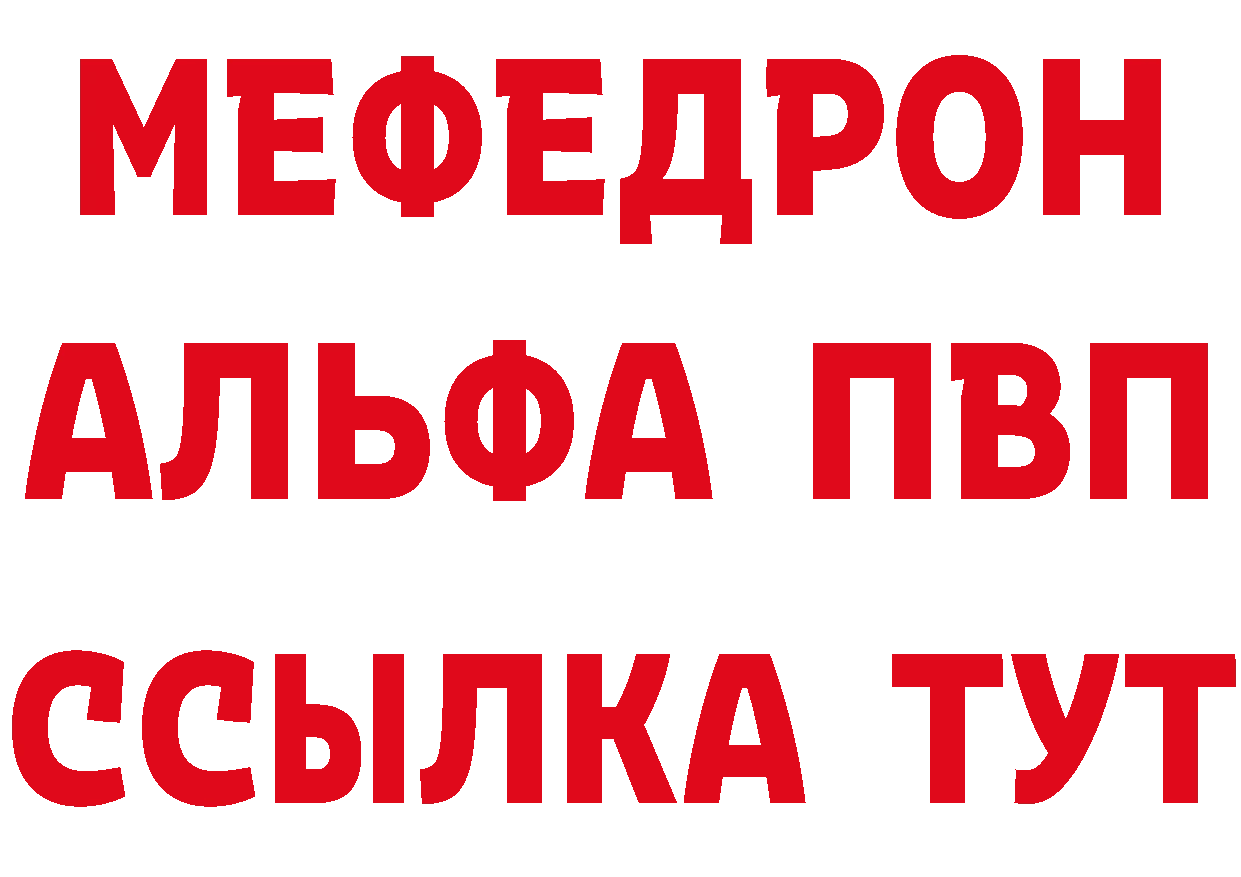 МЕФЕДРОН
АЛЬФА ПВП
ССЫЛКА ТУТ